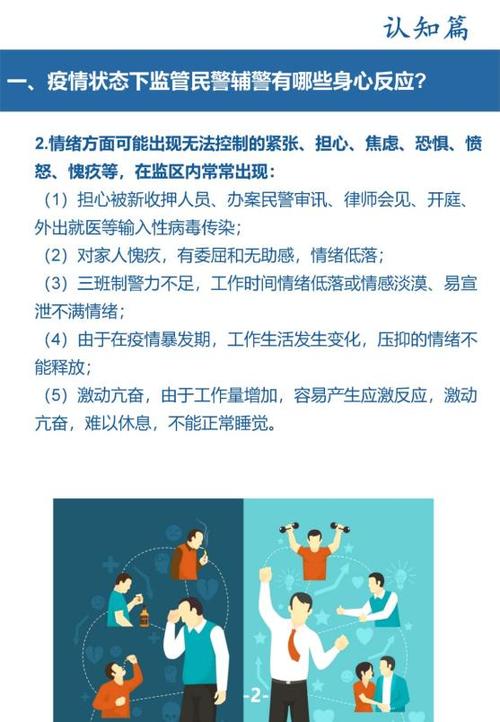 认知篇

一、疫情状态下监管民警辅警有哪些身心反应?

2.情绪方面可能出现无法控制的紧张、担心、焦虑、恐惧、愤怒、愧疚等，在监区内常常出现：

（1）担心被新收押人员、办案民警审讯、律师会见、开庭、外出就医等输入性病毒传染；

（2）对家人愧疚，有委屈和无助感，情绪低落；

（3）三班制警力不足，工作时间情绪低落或情感淡漠、易宣泄不满情绪；

（4）由于在疫情暴发期，工作生活发生变化，压抑的情绪不能释放；

（5）激动亢奋，由于工作量增加，容易产生应激反应，激动亢奋，难以休息，不能正常睡觉。

-2-